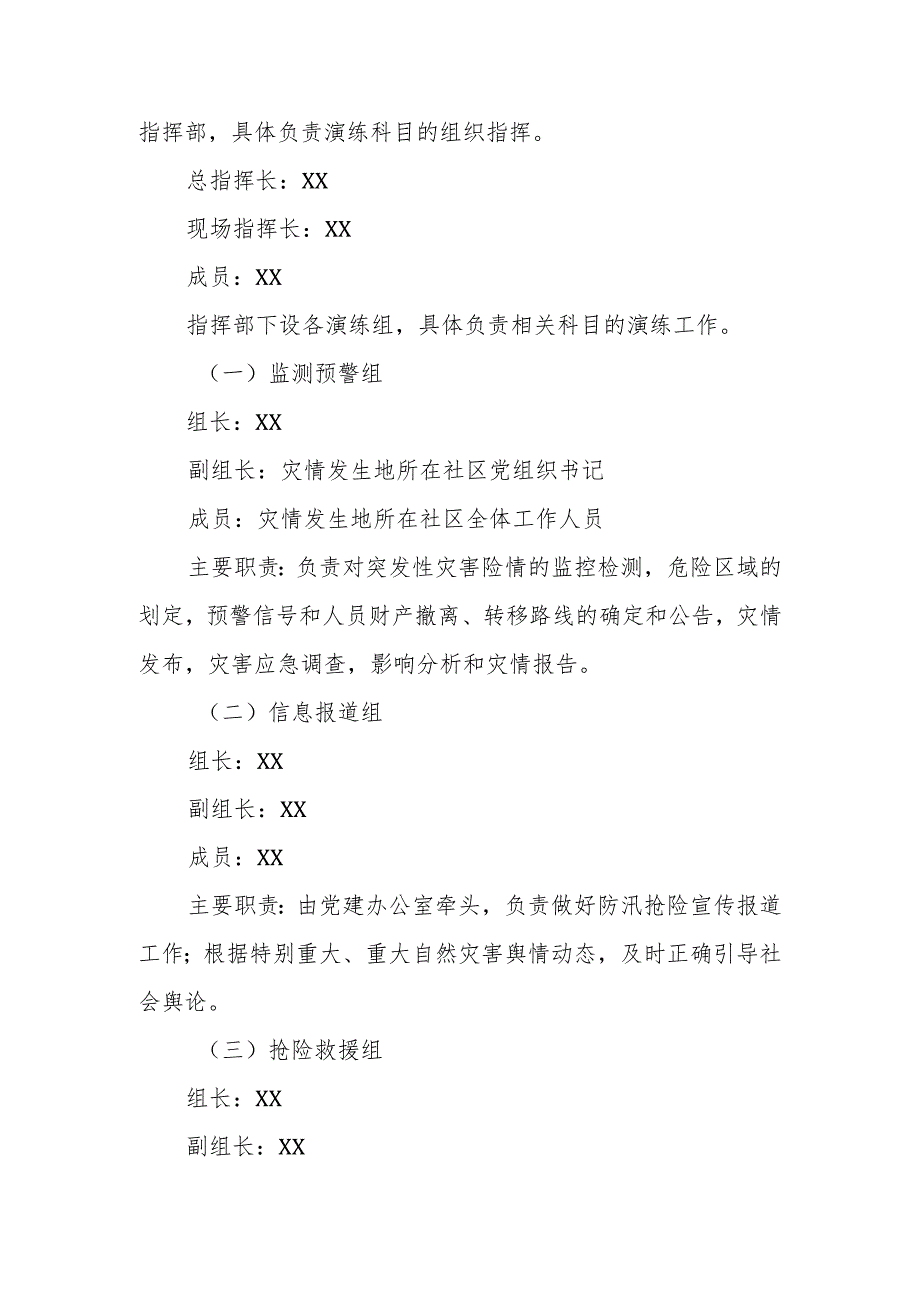 指挥部，具体负责演练科目的组织指挥。

总指挥长：XX

现场指挥长：XX

成员：XX

指挥部下设各演练组，具体负责相关科目的演练工作。

（一）监测预警组

组长：XX

副组长：灾情发生地所在社区党组织书记

成员：灾情发生地所在社区全体工作人员

主要职责：负责对突发性灾害险情的监控检测，危险区域的划定，预警信号和人员财产撤离、转移路线的确定和公告，灾情发布，灾害应急调查，影响分析和灾情报告。

（二）信息报道组

组长：XX

副组长：XX

成员：XX

主要职责：由党建办公室牵头，负责做好防汛抢险宣传报道工作；根据特别重大、重大自然灾害舆情动态，及时正确引导社会舆论。

（三）抢险救援组

组长：XX

副组长：XX